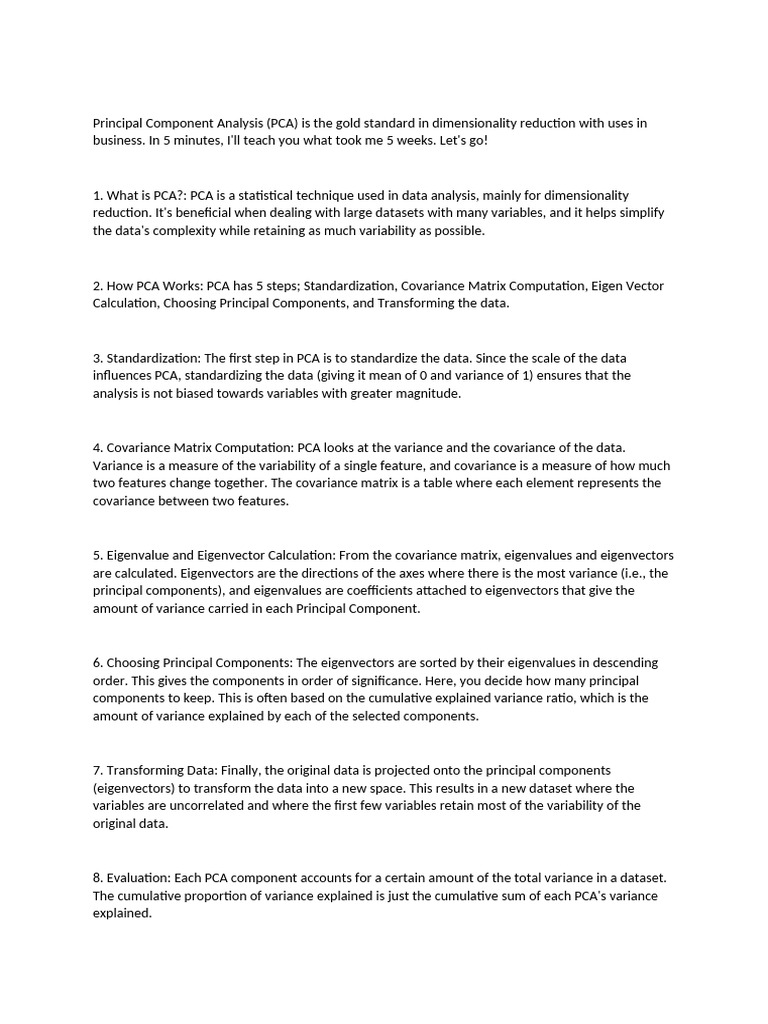 Principal Component Analysis (PCA) is the gold standard in dimensionality reduction with uses in business. In 5 minutes, I'll teach you what took me 5 weeks. Let's go!

1. What is PCA?: PCA is a statistical technique used in data analysis, mainly for dimensionality reduction. It's beneficial when dealing with large datasets with many variables, and it helps simplify the data's complexity while retaining as much variability as possible.

2. How PCA Works: PCA has 5 steps; Standardization, Covariance Matrix Computation, Eigen Vector Calculation, Choosing Principal Components, and Transforming the data.

3. Standardization: The first step in PCA is to standardize the data. Since the scale of the data influences PCA, standardizing the data (giving it mean of 0 and variance of 1) ensures that the analysis is not biased towards variables with greater magnitude.

4. Covariance Matrix Computation: PCA looks at the variance and the covariance of the data. Variance is a measure of the variability of a single feature, and covariance is a measure of how much two features change together. The covariance matrix is a table where each element represents the covariance between two features.

5. Eigenvalue and Eigenvector Calculation: From the covariance matrix, eigenvalues and eigenvectors are calculated. Eigenvectors are the directions of the axes where there is the most variance (i.e., the principal components), and eigenvalues are coefficients attached to eigenvectors that give the amount of variance carried in each Principal Component.

6. Choosing Principal Components: The eigenvectors are sorted by their eigenvalues in descending order. This gives the components in order of significance. Here, you decide how many principal components to keep. This is often based on the cumulative explained variance ratio, which is the amount of variance explained by each of the selected components.

7. Transforming Data: Finally, the original data is projected onto the principal components (eigenvectors) to transform the data into a new space. This results in a new dataset where the variables are uncorrelated and where the first few variables retain most of the variability of the original data.

8. Evaluation: Each PCA component accounts for a certain amount of the total variance in a dataset. The cumulative proportion of variance explained is just the cumulative sum of each PCA's variance explained.